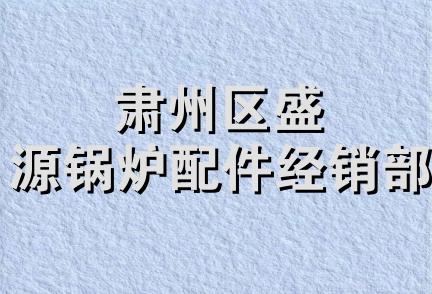 肃州区盛
源锅炉配件经销部